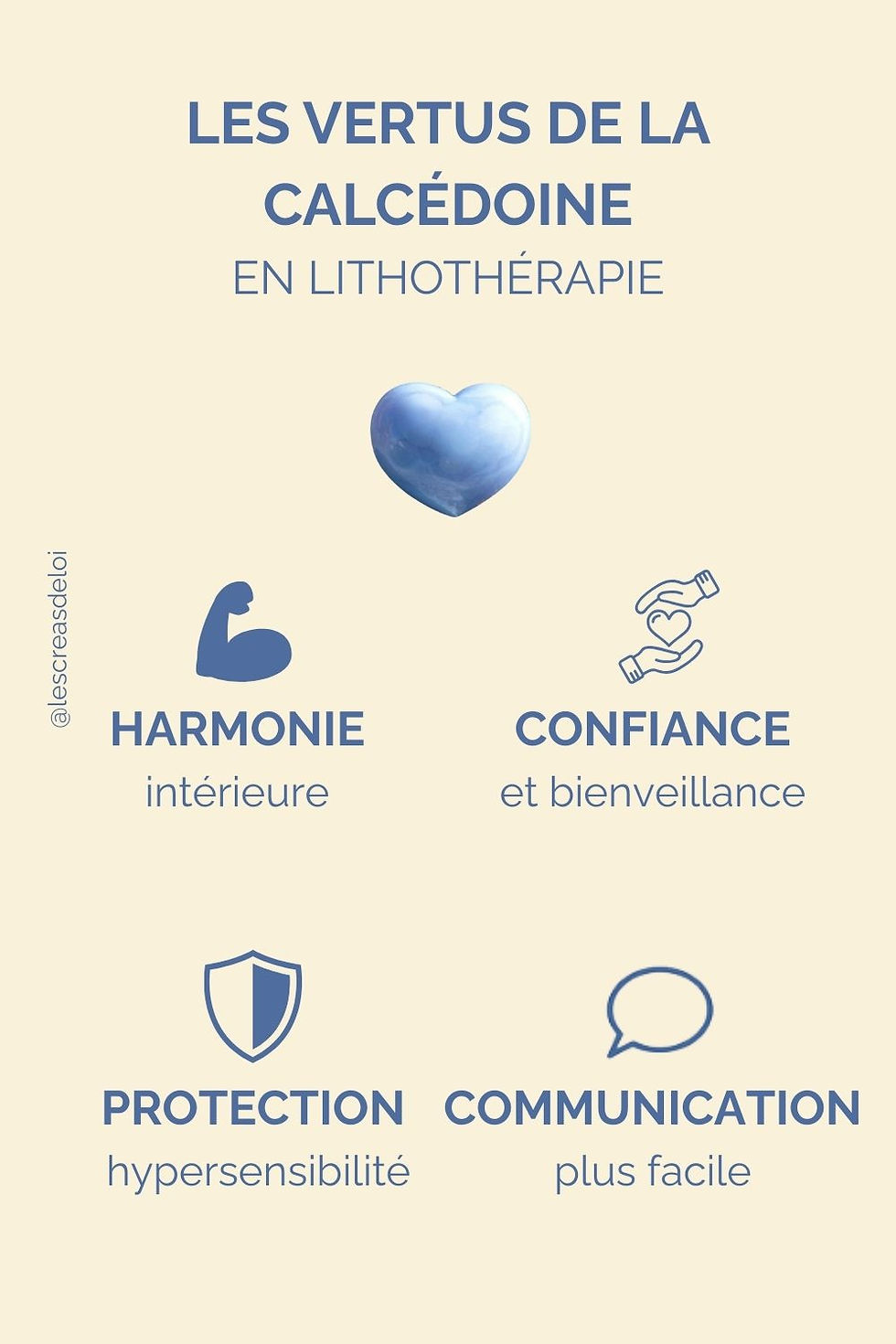 LES VERTUS DE LA CALCÉDOINE

EN LITHOTHÉRAPIE

HARMONIE
intérieure

CONFIANCE
et bienveillance

PROTECTION
hypersensibilité

COMMUNICATION
plus facile

@lescreasdeloi